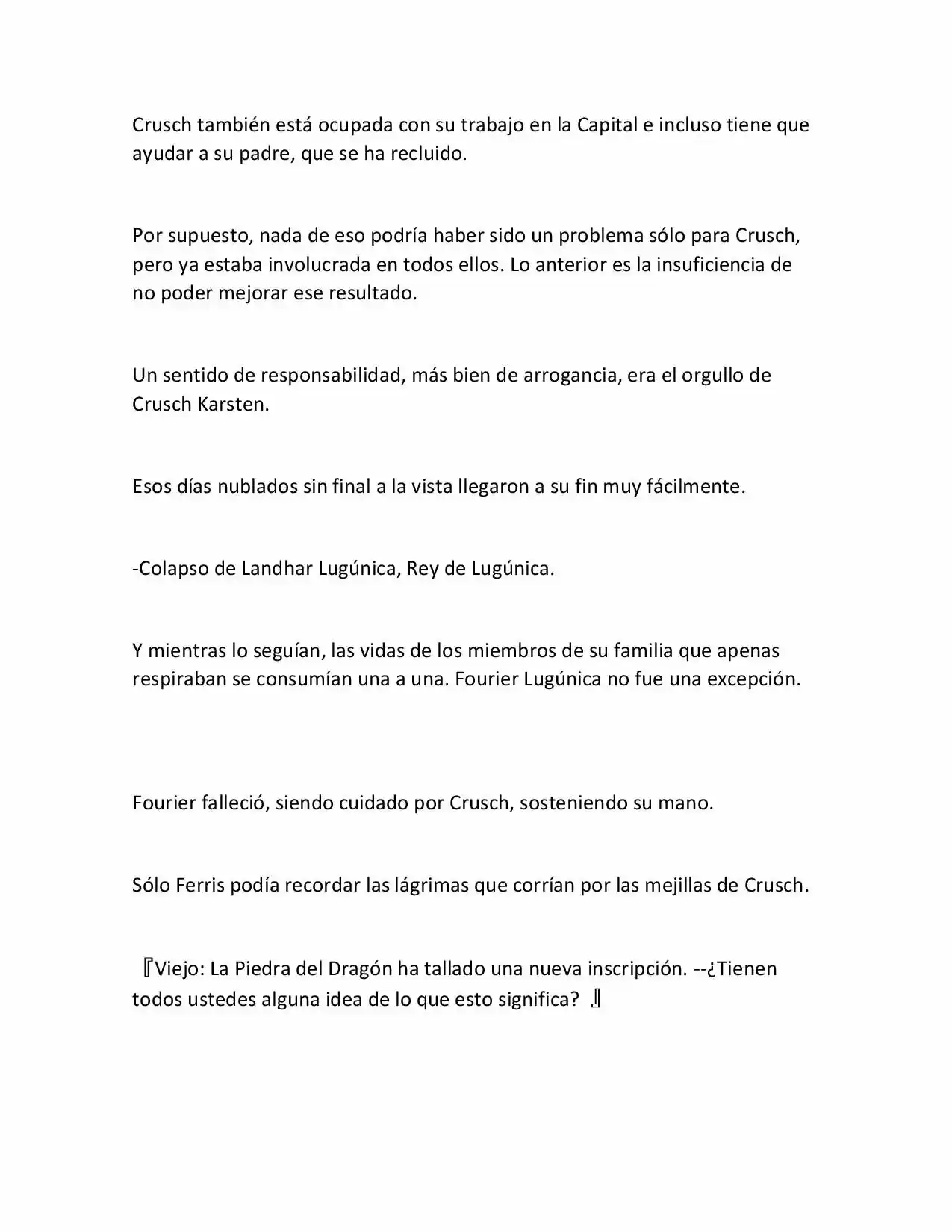 Crusch también está ocupada con su trabajo en la Capital e incluso tiene que ayudar a su padre, que se ha recluido.

Por supuesto, nada de eso podría haber sido un problema sólo para Crusch, pero ya estaba involucrada en todos ellos. Lo anterior es la insuficiencia de no poder mejorar ese resultado.

Un sentido de responsabilidad, más bien de arrogancia, era el orgullo de Crusch Karsten.

Esos días nublados sin final a la vista llegaron a su fin muy fácilmente.

-Colapso de Landhar Lugúnica, Rey de Lugúnica.

Y mientras lo seguían, las vidas de los miembros de su familia que apenas respiraban se consumían una a una. Fourier Lugúnica no fue una excepción.

Fourier falleció, siendo cuidado por Crusch, sosteniendo su mano.

Sólo Ferris podía recordar las lágrimas que corrían por las mejillas de Crusch.

『Viejo: La Piedra del Dragón ha tallado una nueva inscripción. --¿Tienen todos ustedes alguna idea de lo que esto significa? 』